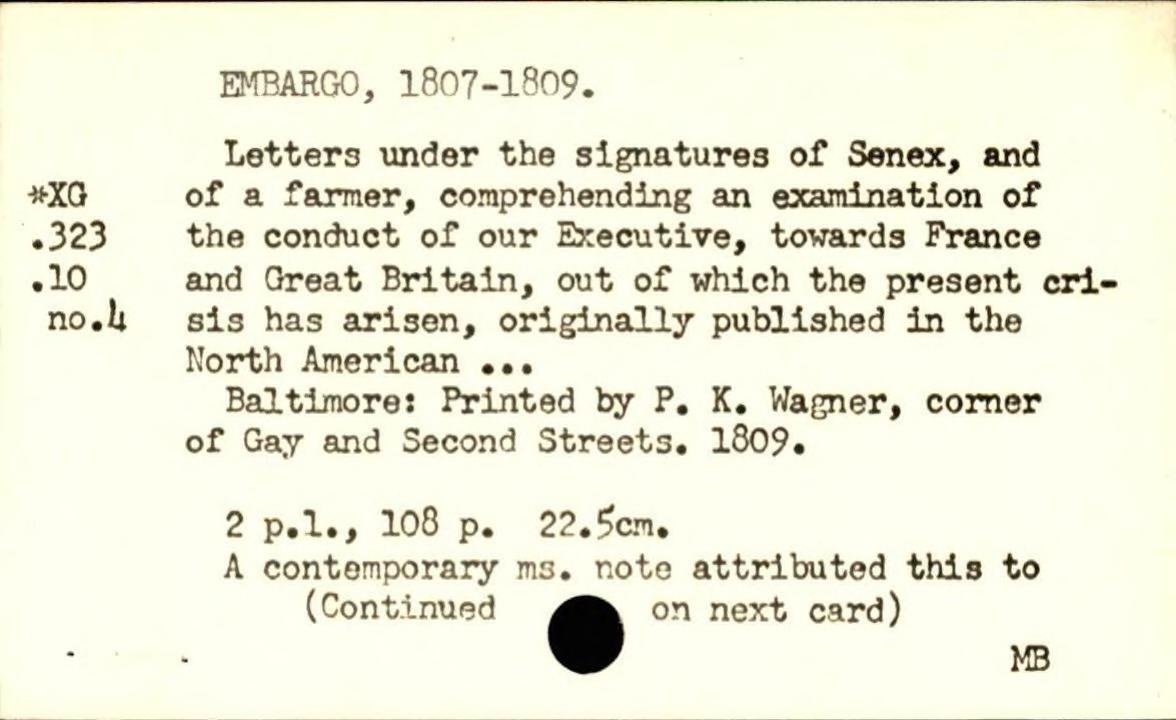 EMBARGO, 1807-1809.

*XG
.323
.10
no.4

Letters under the signatures of Senex, and of a farmer, comprehending an examination of the conduct of our Executive, towards France and Great Britain, out of which the present crisis has arisen, originally published in the North American ...

Baltimore: Printed by P. K. Wagner, corner of Gay and Second Streets. 1809.

2 p.l., 108 p. 22.5cm.

A contemporary ms. note attributed this to

(Continued on next card)

MB